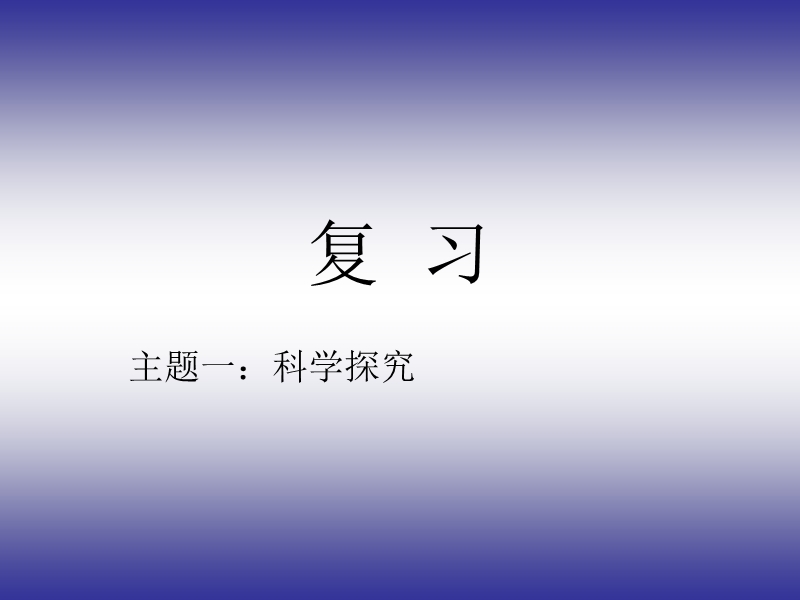 复 习

主题一：科学探究